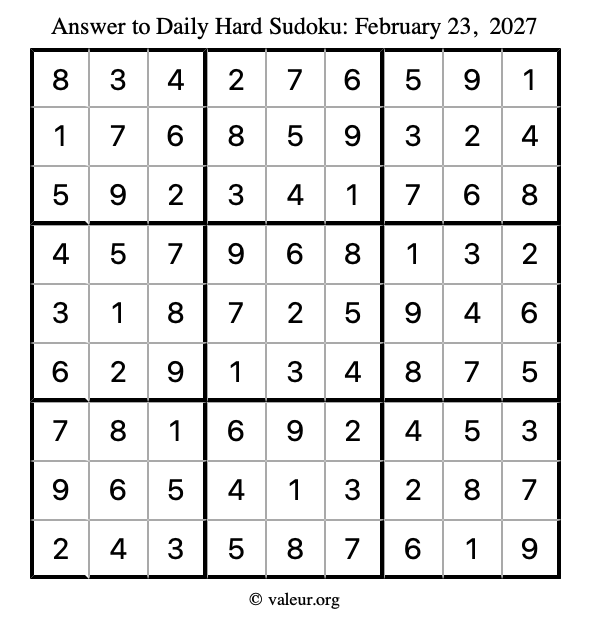 Answer to Daily Hard Sudoku: February 23, 2027

| | | | | | | | | |
|---|---|---|---|---|---|---|---|---|
| 8 | 3 | 4 | 2 | 7 | 6 | 5 | 9 | 1 |
| 1 | 7 | 6 | 8 | 5 | 9 | 3 | 2 | 4 |
| 5 | 9 | 2 | 3 | 4 | 1 | 7 | 6 | 8 |
| 4 | 5 | 7 | 9 | 6 | 8 | 1 | 3 | 2 |
| 3 | 1 | 8 | 7 | 2 | 5 | 9 | 4 | 6 |
| 6 | 2 | 9 | 1 | 3 | 4 | 8 | 7 | 5 |
| 7 | 8 | 1 | 6 | 9 | 2 | 4 | 5 | 3 |
| 9 | 6 | 5 | 4 | 1 | 3 | 2 | 8 | 7 |
| 2 | 4 | 3 | 5 | 8 | 7 | 6 | 1 | 9 |

© valeur.org